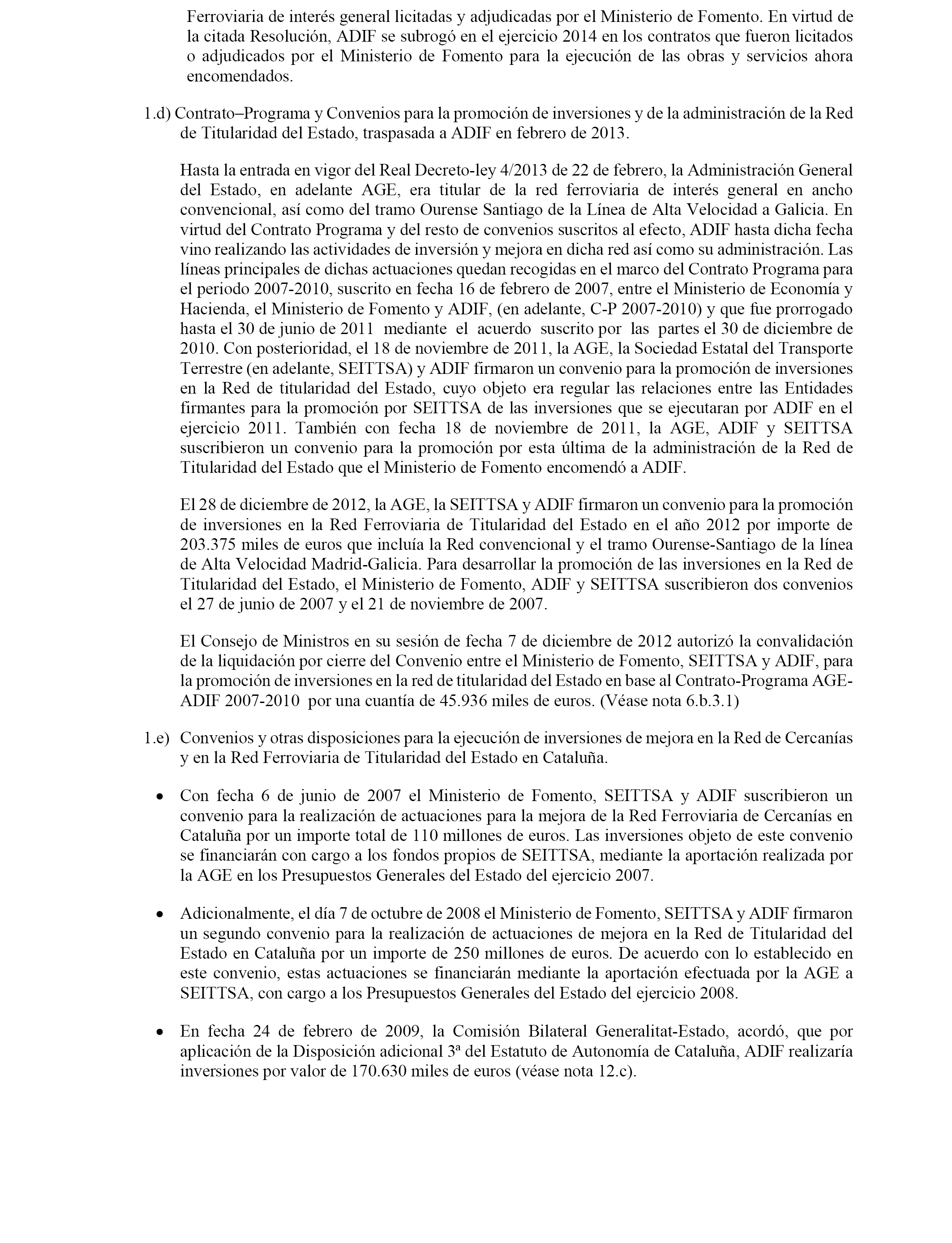 Ferroviaria de interés general licitadas y adjudicadas por el Ministerio de Fomento. En virtud de la citada Resolución, ADIF se subrogó en el ejercicio 2014 en los contratos que fueron licitados o adjudicados por el Ministerio de Fomento para la ejecución de las obras y servicios ahora encomendados.

1.d) Contrato–Programa y Convenios para la promoción de inversiones y de la administración de la Red de Titularidad del Estado, traspasada a ADIF en febrero de 2013.

Hasta la entrada en vigor del Real Decreto-ley 4/2013 de 22 de febrero, la Administración General del Estado, en adelante AGE, era titular de la red ferroviaria de interés general en ancho convencional, así como del tramo Ourense Santiago de la Línea de Alta Velocidad a Galicia. En virtud del Contrato Programa y del resto de convenios suscritos al efecto, ADIF hasta dicha fecha vino realizando las actividades de inversión y mejora en dicha red así como su administración. Las líneas principales de dichas actuaciones quedan recogidas en el marco del Contrato Programa para el periodo 2007-2010, suscrito en fecha 16 de febrero de 2007, entre el Ministerio de Economía y Hacienda, el Ministerio de Fomento y ADIF, (en adelante, C-P 2007-2010) y que fue prorrogado hasta el 30 de junio de 2011 mediante el acuerdo suscrito por las partes el 30 de diciembre de 2010. Con posterioridad, el 18 de noviembre de 2011, la AGE, la Sociedad Estatal del Transporte Terrestre (en adelante, SEITTSA) y ADIF firmaron un convenio para la promoción de inversiones en la Red de titularidad del Estado, cuyo objeto era regular las relaciones entre las Entidades firmantes para la promoción por SEITTSA de las inversiones que se ejecutaran por ADIF en el ejercicio 2011. También con fecha 18 de noviembre de 2011, la AGE, ADIF y SEITTSA suscribieron un convenio para la promoción por esta última de la administración de la Red de Titularidad del Estado que el Ministerio de Fomento encomendó a ADIF.

El 28 de diciembre de 2012, la AGE, la SEITTSA y ADIF firmaron un convenio para la promoción de inversiones en la Red Ferroviaria de Titularidad del Estado en el año 2012 por importe de 203.375 miles de euros que incluía la Red convencional y el tramo Ourense-Santiago de la línea de Alta Velocidad Madrid-Galicia. Para desarrollar la promoción de las inversiones en la Red de Titularidad del Estado, el Ministerio de Fomento, ADIF y SEITTSA suscribieron dos convenios el 27 de junio de 2007 y el 21 de noviembre de 2007.

El Consejo de Ministros en su sesión de fecha 7 de diciembre de 2012 autorizó la convalidación de la liquidación por cierre del Convenio entre el Ministerio de Fomento, SEITTSA y ADIF, para la promoción de inversiones en la red de titularidad del Estado en base al Contrato-Programa AGE-ADIF 2007-2010 por una cuantía de 45.936 miles de euros. (Véase nota 6.b.3.1)

1.e) Convenios y otras disposiciones para la ejecución de inversiones de mejora en la Red de Cercanías y en la Red Ferroviaria de Titularidad del Estado en Cataluña.

• Con fecha 6 de junio de 2007 el Ministerio de Fomento, SEITTSA y ADIF suscribieron un convenio para la realización de actuaciones para la mejora de la Red Ferroviaria de Cercanías en Cataluña por un importe total de 110 millones de euros. Las inversiones objeto de este convenio se financiarán con cargo a los fondos propios de SEITTSA, mediante la aportación realizada por la AGE en los Presupuestos Generales del Estado del ejercicio 2007.

• Adicionalmente, el día 7 de octubre de 2008 el Ministerio de Fomento, SEITTSA y ADIF firmaron un segundo convenio para la realización de actuaciones de mejora en la Red de Titularidad del Estado en Cataluña por un importe de 250 millones de euros. De acuerdo con lo establecido en este convenio, estas actuaciones se financiarán mediante la aportación efectuada por la AGE a SEITTSA, con cargo a los Presupuestos Generales del Estado del ejercicio 2008.

• En fecha 24 de febrero de 2009, la Comisión Bilateral Generalitat-Estado, acordó, que por aplicación de la Disposición adicional 3ª del Estatuto de Autonomía de Cataluña, ADIF realizaría inversiones por valor de 170.630 miles de euros (véase nota 12.c).